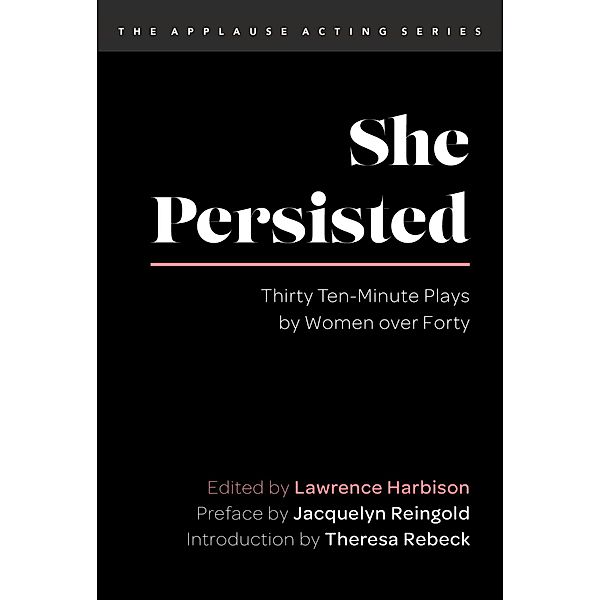 THE APPLAUSE ACTING SERIES

She Persisted

Thirty Ten-Minute Plays by Women over Forty

Edited by Lawrence Harbison
Preface by Jacquelyn Reingold
Introduction by Theresa Rebeck